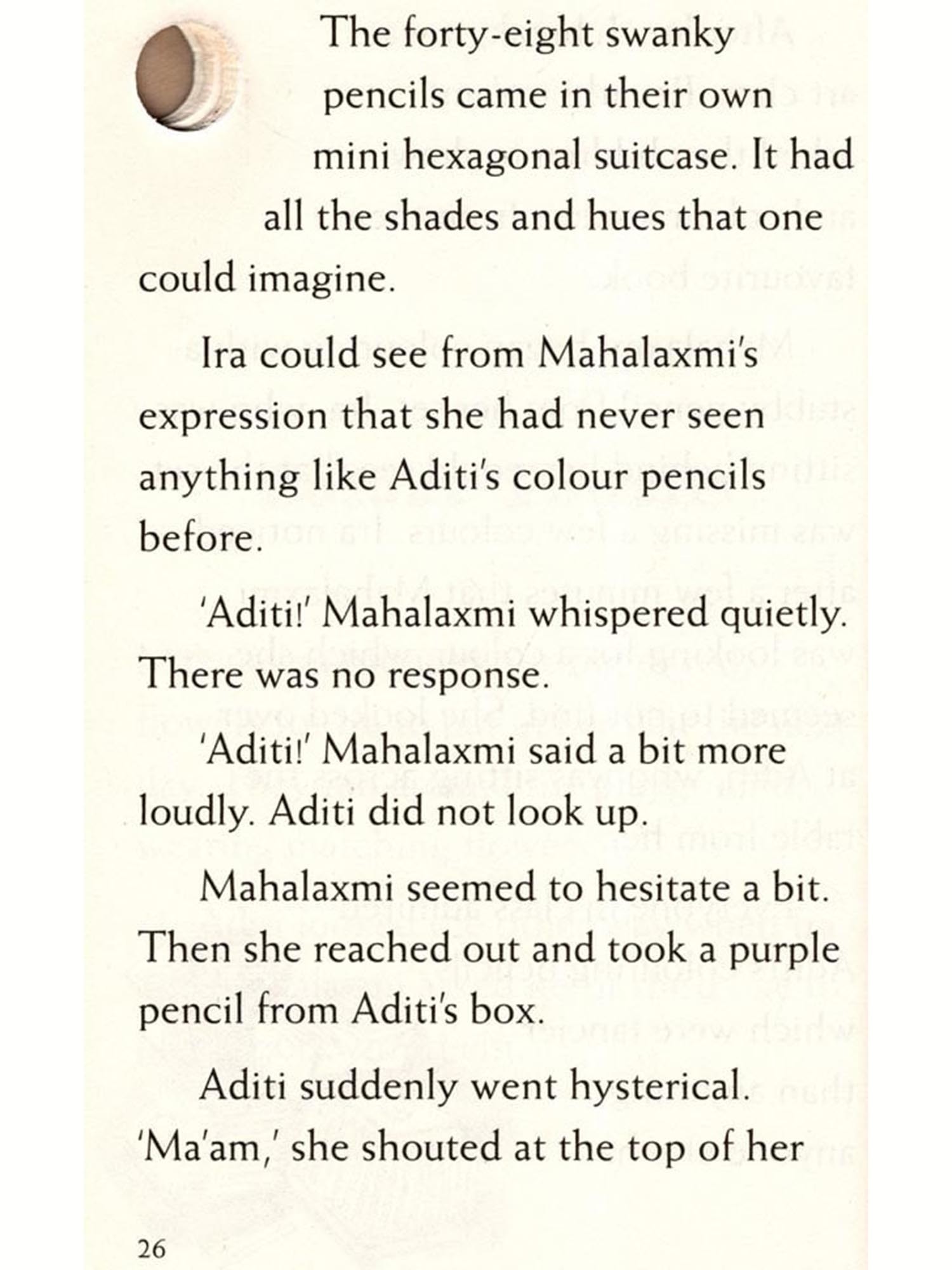 The forty-eight swanky pencils came in their own mini hexagonal suitcase. It had all the shades and hues that one could imagine.

Ira could see from Mahalaxmi's expression that she had never seen anything like Aditi's colour pencils before.

'Aditi!' Mahalaxmi whispered quietly. There was no response.

'Aditi!' Mahalaxmi said a bit more loudly. Aditi did not look up.

Mahalaxmi seemed to hesitate a bit. Then she reached out and took a purple pencil from Aditi's box.

Aditi suddenly went hysterical. 'Ma'am,' she shouted at the top of her

26